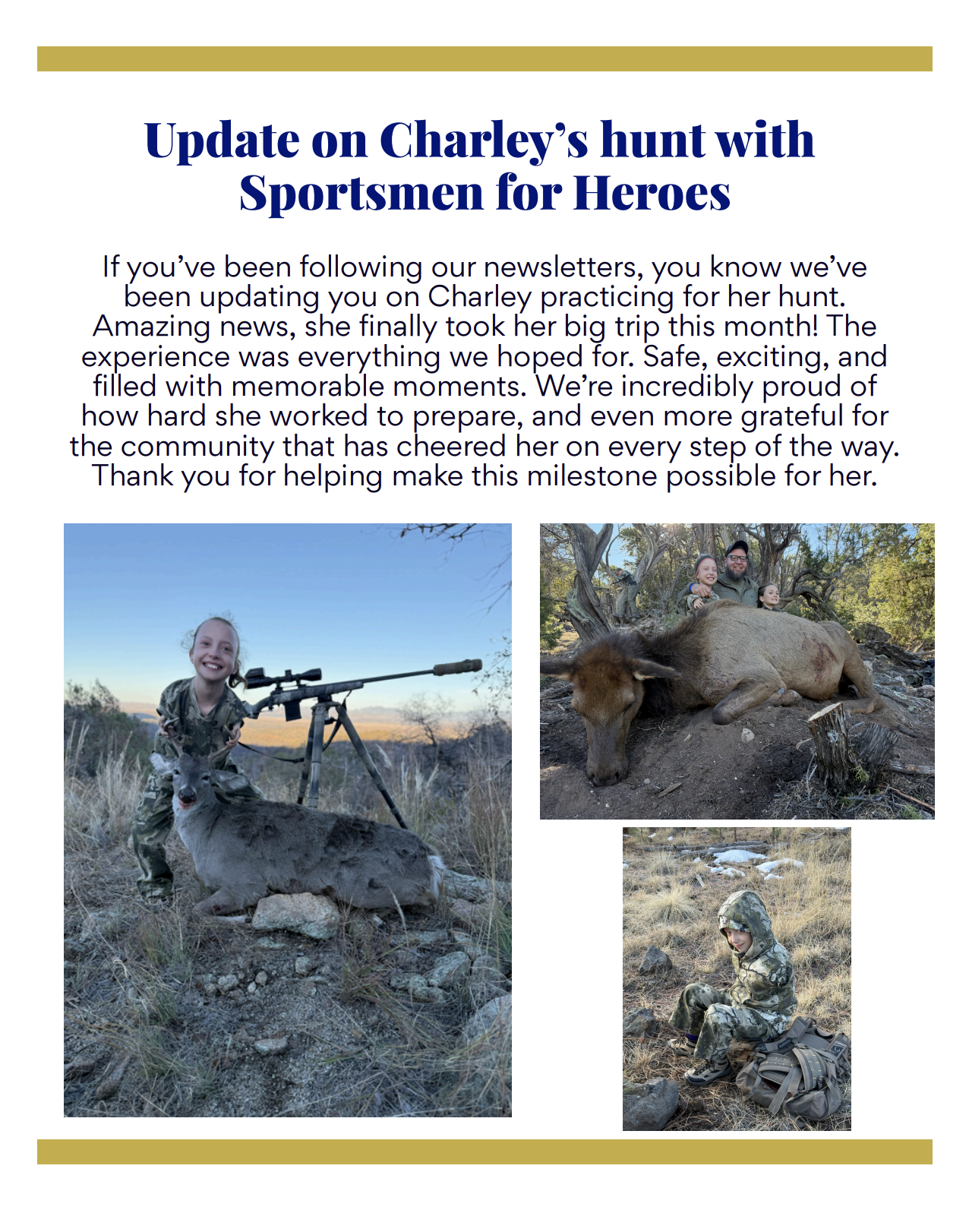 Update on Charley's hunt with Sportsmen for Heroes

If you've been following our newsletters, you know we've been updating you on Charley practicing for her hunt. Amazing news, she finally took her big trip this month! The experience was everything we hoped for. Safe, exciting, and filled with memorable moments. We're incredibly proud of how hard she worked to prepare, and even more grateful for the community that has cheered her on every step of the way. Thank you for helping make this milestone possible for her.